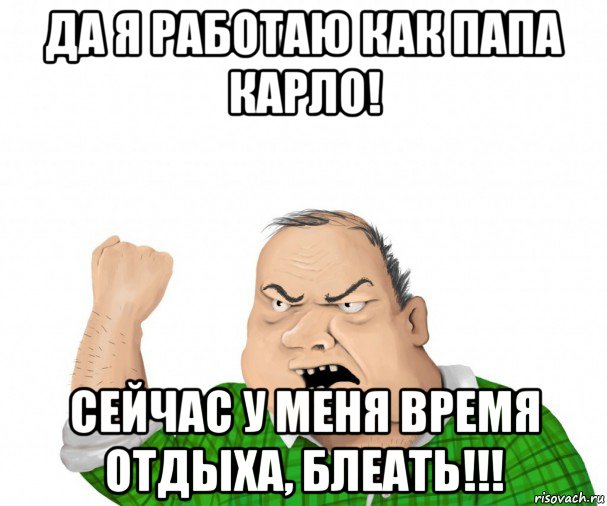 ДА Я РАБОТАЮ КАК ПАПА КАРЛО!

СЕЙЧАС У МЕНЯ ВРЕМЯ ОТДЫХА, БЛЕАТЬ!!!

risovach.ru